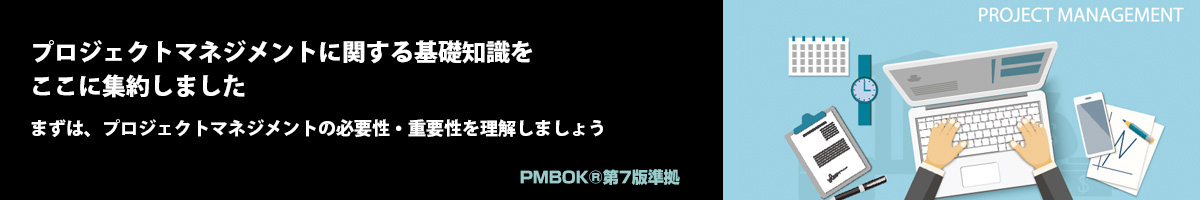 プロジェクトマネジメントに関する基礎知識を
ここに集約しました

まずは、プロジェクトマネジメントの必要性・重要性を理解しましょう

PMBOK®第7版準拠

PROJECT MANAGEMENT